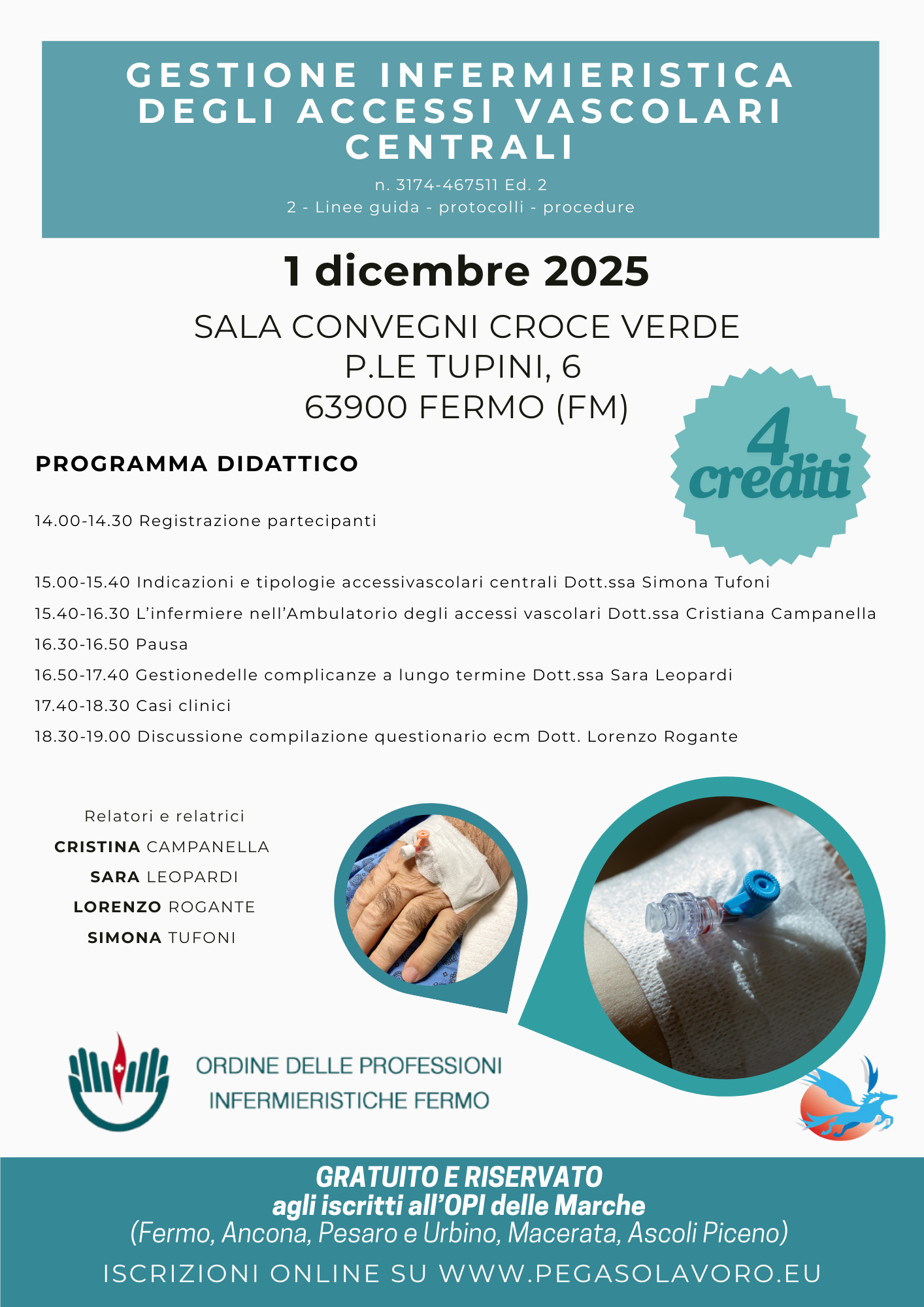 GESTIONE INFERMIERISTICA DEGLI ACCESSI VASCOLARI CENTRALI

n. 3174-467511 Ed. 2
2 - Linee guida - protocolli - procedure

1 dicembre 2025

SALA CONVEGNI CROCE VERDE
P.LE TUPINI, 6
63900 FERMO (FM)

4 crediti

PROGRAMMA DIDATTICO

14.00-14.30 Registrazione partecipanti

15.00-15.40 Indicazioni e tipologie accessivascolari centrali Dott.ssa Simona Tufoni
15.40-16.30 L'infermiere nell'Ambulatorio degli accessi vascolari Dott.ssa Cristiana Campanella
16.30-16.50 Pausa
16.50-17.40 Gestionedelle complicanze a lungo termine Dott.ssa Sara Leopardi
17.40-18.30 Casi clinici
18.30-19.00 Discussione compilazione questionario ecm Dott. Lorenzo Rogante

Relatori e relatrici
CRISTINA CAMPANELLA
SARA LEOPARDI
LORENZO ROGANTE
SIMONA TUFONI

ORDINE DELLE PROFESSIONI INFERMIERISTICHE FERMO

GRATUITO E RISERVATO
agli iscritti all'OPI delle Marche
(Fermo, Ancona, Pesaro e Urbino, Macerata, Ascoli Piceno)

ISCRIZIONI ONLINE SU WWW.PEGASOLAVORO.EU